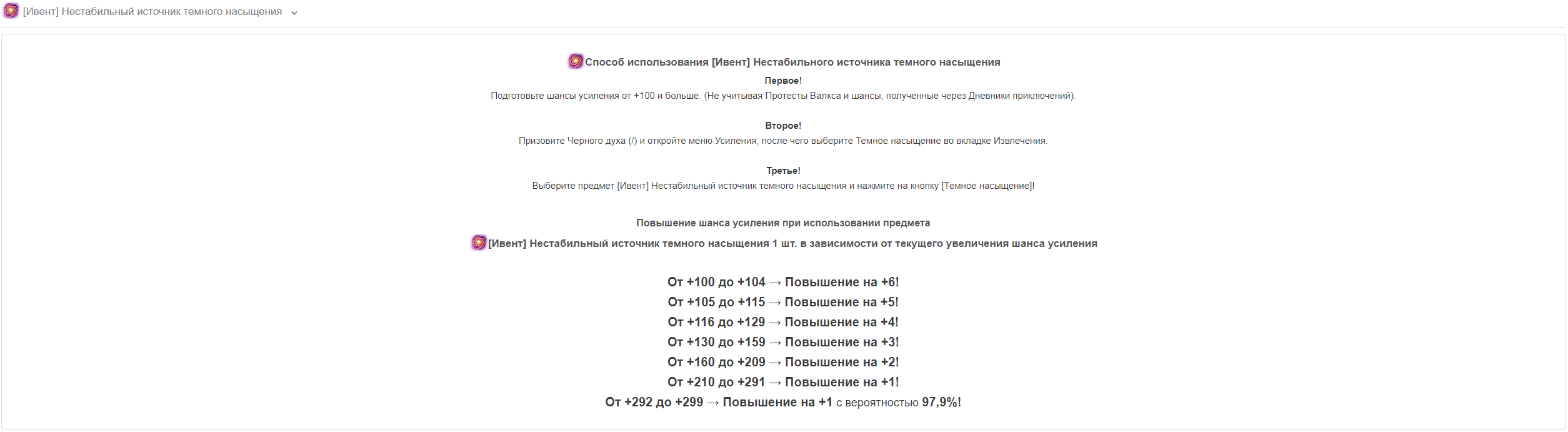 [Ивент] Нестабильный источник темного насыщения

Способ использования [Ивент] Нестабильного источника темного насыщения

Первое!

Подготовьте шансы усиления от +100 и больше. (Не учитывая Протесты Валкса и шансы, полученные через Дневники приключений).

Второе!

Призовите Черного духа (/) и откройте меню Усиления, после чего выберите Темное насыщение во вкладке Извлечения.

Третье!

Выберите предмет [Ивент] Нестабильный источник темного насыщения и нажмите на кнопку [Темное насыщение]!

Повышение шанса усиления при использовании предмета

[Ивент] Нестабильный источник темного насыщения 1 шт. в зависимости от текущего увеличения шанса усиления

От +100 до +104 → Повышение на +6!
От +105 до +115 → Повышение на +5!
От +116 до +129 → Повышение на +4!
От +130 до +159 → Повышение на +3!
От +160 до +209 → Повышение на +2!
От +210 до +291 → Повышение на +1!
От +292 до +299 → Повышение на +1 с вероятностью 97,9%!